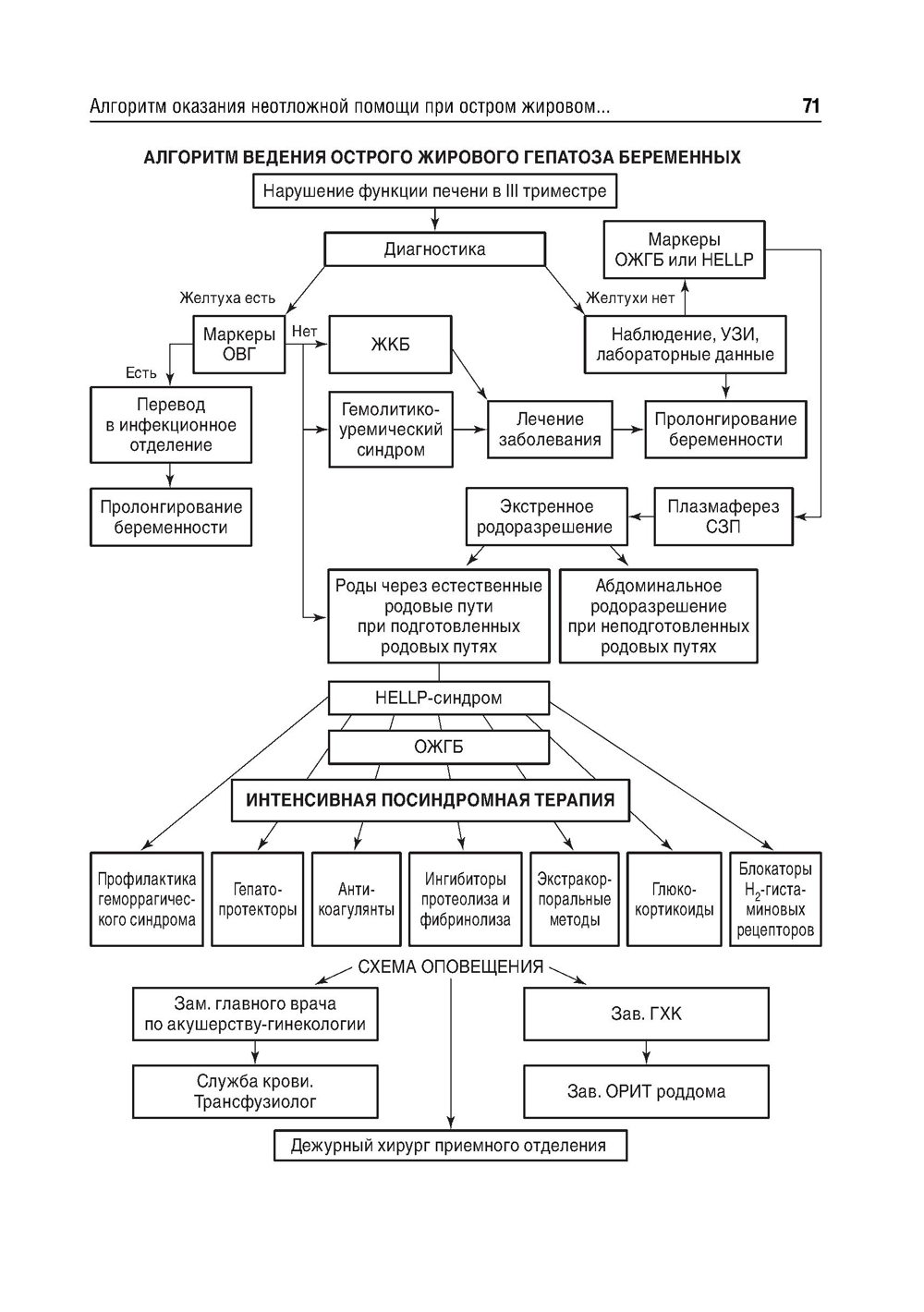 Алгоритм оказания неотложной помощи при остром жировом... 71

АЛГОРИТМ ВЕДЕНИЯ ОСТРОГО ЖИРОВОГО ГЕПАТОЗА БЕРЕМЕННЫХ

Нарушение функции печени в III триместре

Диагностика

Маркеры ОЖГБ или HELLP

Желтуха есть

Желтухи нет

Маркеры ОВГ

Нет

ЖКБ

Наблюдение, УЗИ, лабораторные данные

Есть

Перевод в инфекционное отделение

Гемолитико-уремический синдром

Лечение заболевания

Пролонгирование беременности

Пролонгирование беременности

Экстренное родоразрешение

Плазмаферез СЗП

Роды через естественные родовые пути при подготовленных родовых путях

Абдоминальное родоразрешение при неподготовленных родовых путях

HELLP-синдром

ОЖГБ

ИНТЕНСИВНАЯ ПОСИНДРОМНАЯ ТЕРАПИЯ

Профилактика геморрагического синдрома

Гепатопротекторы

Антикоагулянты

Ингибиторы протеолиза и фибринолиза

Экстракорпоральные методы

Глюкокортикоиды

Блокаторы $H_2$-гистаминовых рецепторов

СХЕМА ОПОВЕЩЕНИЯ

Зам. главного врача по акушерству-гинекологии

Зав. ГХК

Служба крови. Трансфузиолог

Зав. ОРИТ роддома

Дежурный хирург приемного отделения